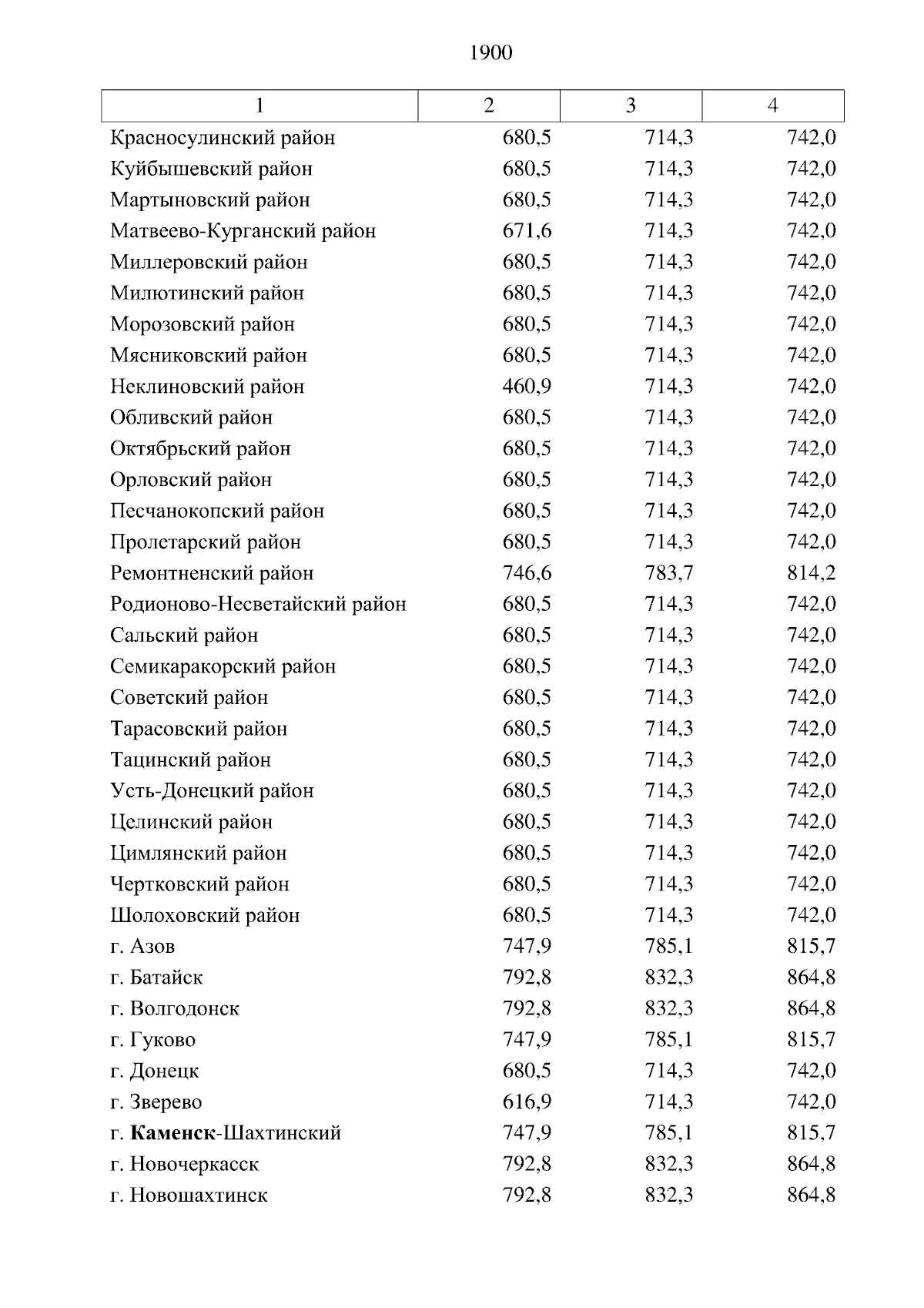 1900

| 1 | 2 | 3 | 4 |
|---|---|---|---|
| Красносулинский район | 680,5 | 714,3 | 742,0 |
| Куйбышевский район | 680,5 | 714,3 | 742,0 |
| Мартыновский район | 680,5 | 714,3 | 742,0 |
| Матвеево-Курганский район | 671,6 | 714,3 | 742,0 |
| Миллеровский район | 680,5 | 714,3 | 742,0 |
| Милютинский район | 680,5 | 714,3 | 742,0 |
| Морозовский район | 680,5 | 714,3 | 742,0 |
| Мясниковский район | 680,5 | 714,3 | 742,0 |
| Неклиновский район | 460,9 | 714,3 | 742,0 |
| Обливский район | 680,5 | 714,3 | 742,0 |
| Октябрьский район | 680,5 | 714,3 | 742,0 |
| Орловский район | 680,5 | 714,3 | 742,0 |
| Песчанокопский район | 680,5 | 714,3 | 742,0 |
| Пролетарский район | 680,5 | 714,3 | 742,0 |
| Ремонтненский район | 746,6 | 783,7 | 814,2 |
| Родионово-Несветайский район | 680,5 | 714,3 | 742,0 |
| Сальский район | 680,5 | 714,3 | 742,0 |
| Семикаракорский район | 680,5 | 714,3 | 742,0 |
| Советский район | 680,5 | 714,3 | 742,0 |
| Тарасовский район | 680,5 | 714,3 | 742,0 |
| Тацинский район | 680,5 | 714,3 | 742,0 |
| Усть-Донецкий район | 680,5 | 714,3 | 742,0 |
| Целинский район | 680,5 | 714,3 | 742,0 |
| Цимлянский район | 680,5 | 714,3 | 742,0 |
| Чертковский район | 680,5 | 714,3 | 742,0 |
| Шолоховский район | 680,5 | 714,3 | 742,0 |
| г. Азов | 747,9 | 785,1 | 815,7 |
| г. Батайск | 792,8 | 832,3 | 864,8 |
| г. Волгодонск | 792,8 | 832,3 | 864,8 |
| г. Гуково | 747,9 | 785,1 | 815,7 |
| г. Донецк | 680,5 | 714,3 | 742,0 |
| г. Зверево | 616,9 | 714,3 | 742,0 |
| г. Каменск-Шахтинский | 747,9 | 785,1 | 815,7 |
| г. Новочеркасск | 792,8 | 832,3 | 864,8 |
| г. Новошахтинск | 792,8 | 832,3 | 864,8 |